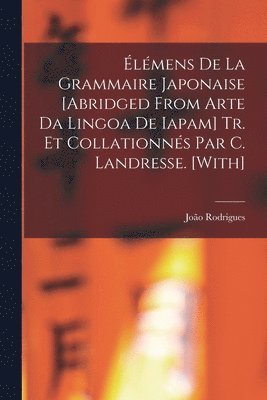 Élémens De La Grammaire Japonaise [Abridged From Arte Da Lingoa De Iapam] Tr. Et Collationnés Par C. Landresse. [With]

João Rodrigues